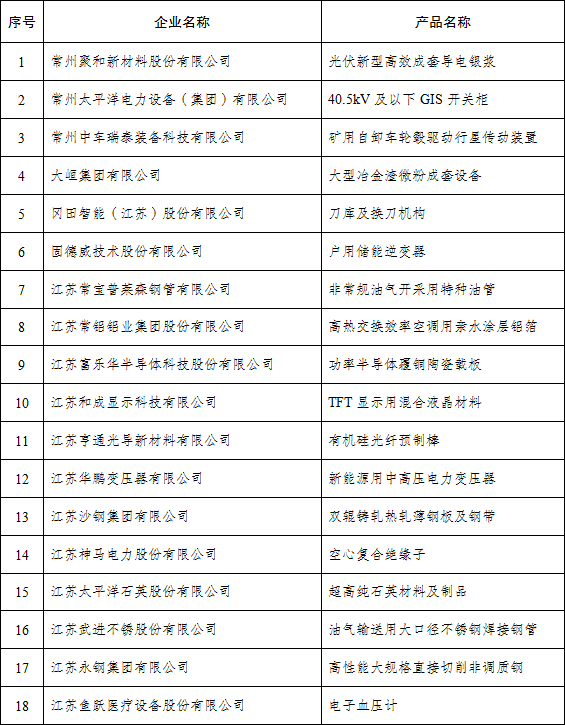 | 序号 | 企业名称 | 产品名称 |
|---|---|---|
| 1 | 常州聚和新材料股份有限公司 | 光伏新型高效成套导电银浆 |
| 2 | 常州太平洋电力设备（集团）有限公司 | 40.5kV 及以下 GIS 开关柜 |
| 3 | 常州中车瑞泰装备科技有限公司 | 矿用自卸车轮毂驱动行星传动装置 |
| 4 | 大恒集团有限公司 | 大型冶金渣微粉成套设备 |
| 5 | 冈田智能（江苏）股份有限公司 | 刀库及换刀机构 |
| 6 | 固德威技术股份有限公司 | 户用储能逆变器 |
| 7 | 江苏常宝普莱森钢管有限公司 | 非常规油气开采用特种油管 |
| 8 | 江苏常铝铝业集团股份有限公司 | 高热交换效率空调用亲水涂层铝箔 |
| 9 | 江苏富乐华半导体科技股份有限公司 | 功率半导体覆铜陶瓷载板 |
| 10 | 江苏和成显示科技有限公司 | TFT 显示用混合液晶材料 |
| 11 | 江苏亨通光导新材料有限公司 | 有机硅光纤预制棒 |
| 12 | 江苏华鹏变压器有限公司 | 新能源用中高压电力变压器 |
| 13 | 江苏沙钢集团有限公司 | 双辊铸轧热轧薄钢板及钢带 |
| 14 | 江苏神马电力股份有限公司 | 空心复合绝缘子 |
| 15 | 江苏太平洋石英股份有限公司 | 超高纯石英材料及制品 |
| 16 | 江苏武进不锈股份有限公司 | 油气输送用大口径不锈钢焊接钢管 |
| 17 | 江苏永钢集团有限公司 | 高性能大规格直接切削非调质钢 |
| 18 | 江苏鱼跃医疗设备股份有限公司 | 电子血压计 |